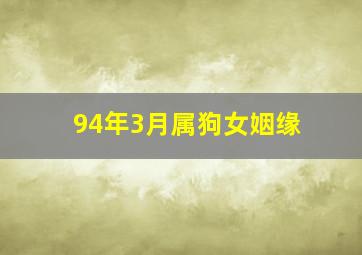 94年3月属狗女姻缘